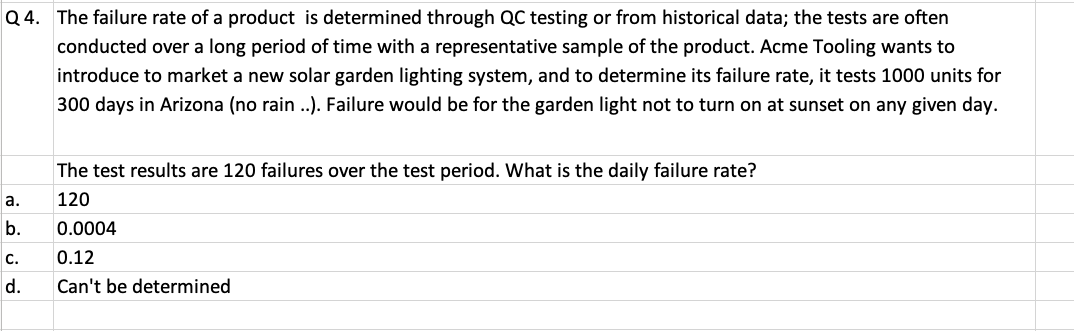 Q 4. The failure rate of a product is determined through QC testing or from historical data; the tests are often conducted over a long period of time with a representative sample of the product. Acme Tooling wants to introduce to market a new solar garden lighting system, and to determine its failure rate, it tests 1000 units for 300 days in Arizona (no rain ..). Failure would be for the garden light not to turn on at sunset on any given day.

The test results are 120 failures over the test period. What is the daily failure rate?

a. 120

b. 0.0004

c. 0.12

d. Can't be determined